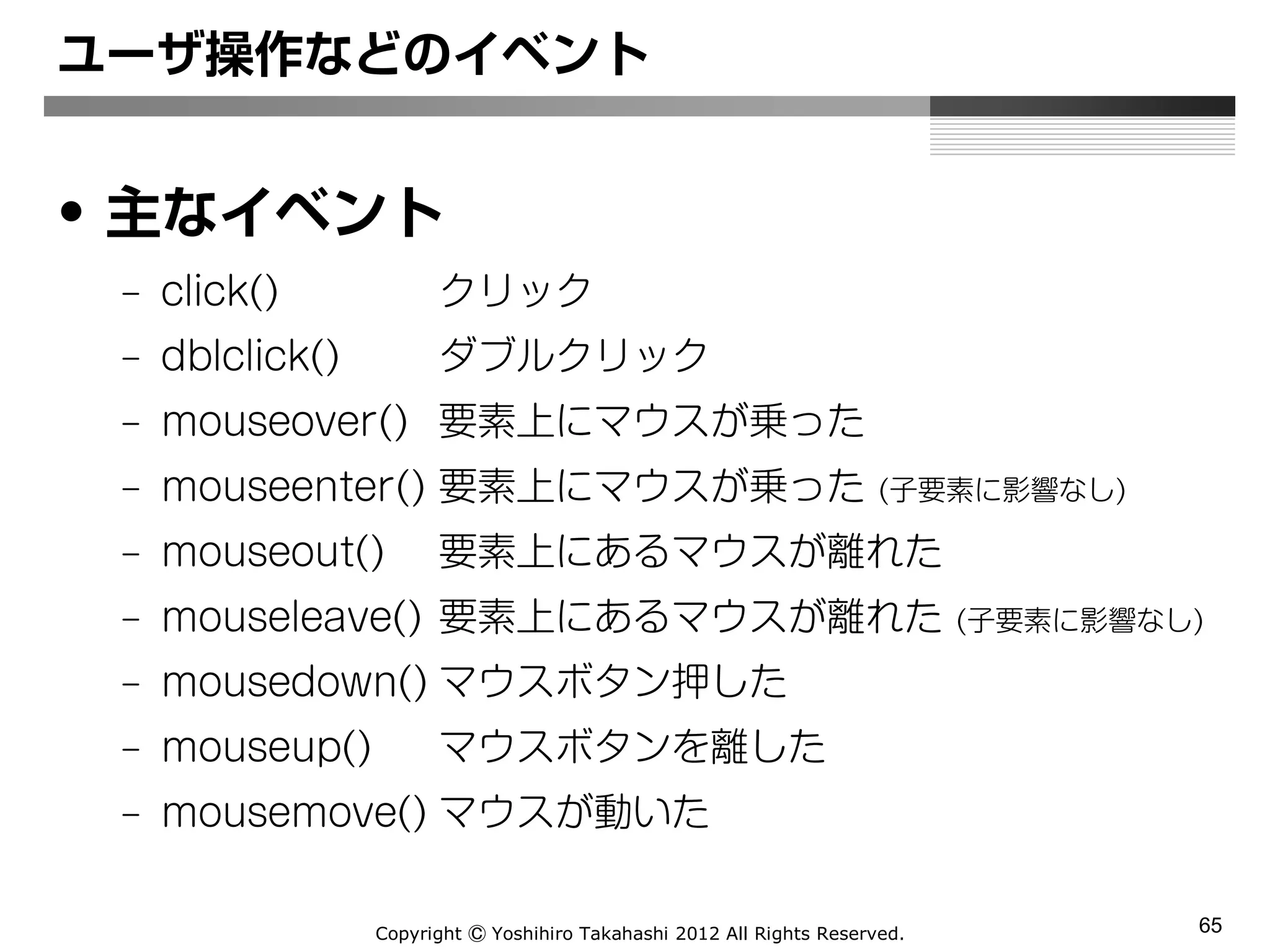 ユーザ操作などのイベント

• 主なイベント

– click() クリック
– dblclick() ダブルクリック
– mouseover() 要素上にマウスが乗った
– mouseenter() 要素上にマウスが乗った (子要素に影響なし)
– mouseout() 要素上にあるマウスが離れた
– mouseleave() 要素上にあるマウスが離れた (子要素に影響なし)
– mousedown() マウスボタン押した
– mouseup() マウスボタンを離した
– mousemove() マウスが動いた

Copyright © Yoshihiro Takahashi 2012 All Rights Reserved.

65